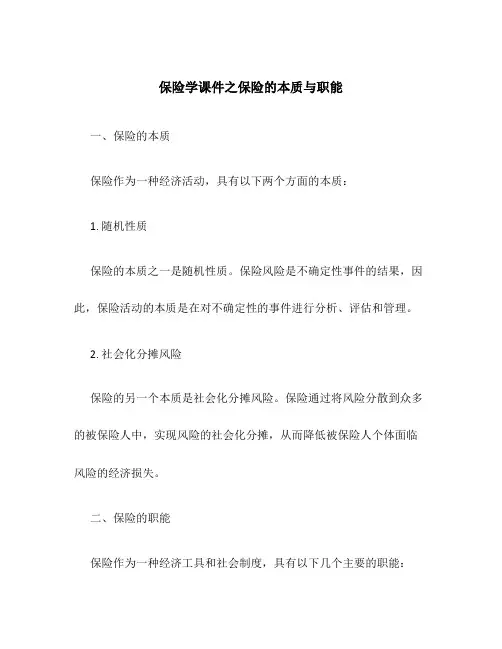 保险学课件之保险的本质与职能

一、保险的本质

保险作为一种经济活动，具有以下两个方面的本质：

1. 随机性质

保险的本质之一是随机性质。保险风险是不确定性事件的结果，因此，保险活动的本质是在对不确定性的事件进行分析、评估和管理。

2. 社会化分摊风险

保险的另一个本质是社会化分摊风险。保险通过将风险分散到众多的被保险人中，实现风险的社会化分摊，从而降低被保险人个体面临风险的经济损失。

二、保险的职能

保险作为一种经济工具和社会制度，具有以下几个主要的职能：